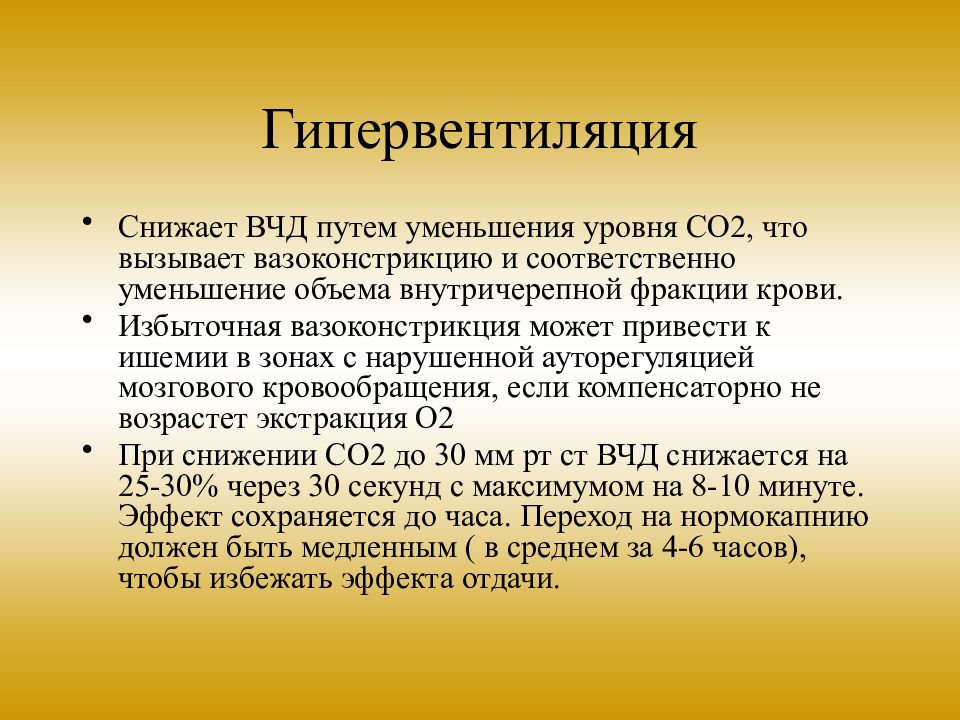 Гипервентиляция

• Снижает ВЧД путем уменьшения уровня СО2, что вызывает вазоконстрикцию и соответственно уменьшение объема внутричерепной фракции крови.
• Избыточная вазоконстрикция может привести к ишемии в зонах с нарушенной ауторегуляцией мозгового кровообращения, если компенсаторно не возрастет экстракция О2
• При снижении СО2 до 30 мм рт ст ВЧД снижается на 25-30% через 30 секунд с максимумом на 8-10 минуте. Эффект сохраняется до часа. Переход на нормокапнию должен быть медленным ( в среднем за 4-6 часов), чтобы избежать эффекта отдачи.